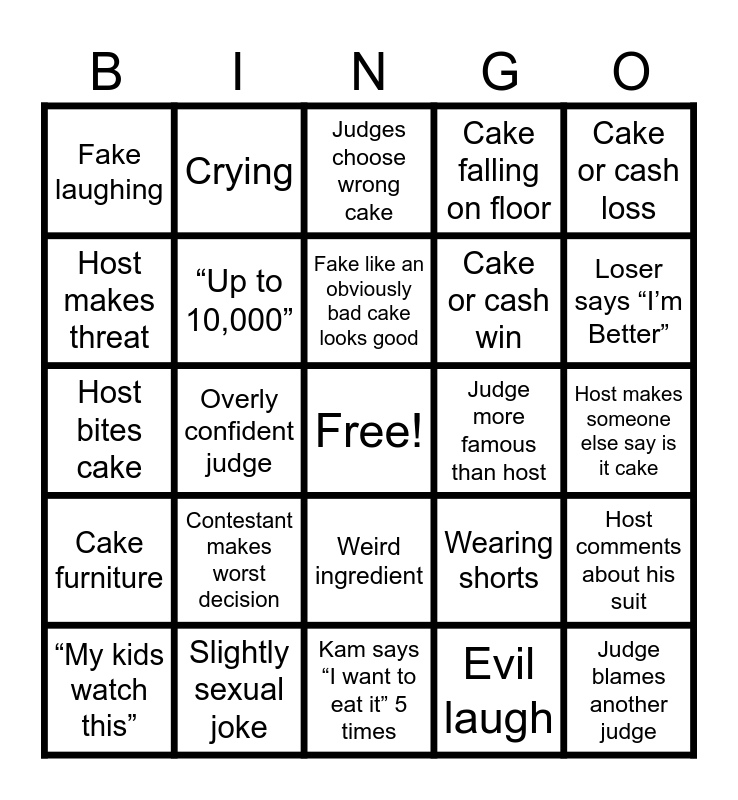 | B | I | N | G | O |
|---|---|---|---|---|
| Fake laughing | Crying | Judges choose wrong cake | Cake falling on floor | Cake or cash loss |
| Host makes threat | "Up to 10,000" | Fake like an obviously bad cake looks good | Cake or cash win | Loser says "I'm Better" |
| Host bites cake | Overly confident judge | Free! | Judge more famous than host | Host makes someone else say is it cake |
| Cake furniture | Contestant makes worst decision | Weird ingredient | Wearing shorts | Host comments about his suit |
| "My kids watch this" | Slightly sexual joke | Kam says "I want to eat it" 5 times | Evil laugh | Judge blames another judge |